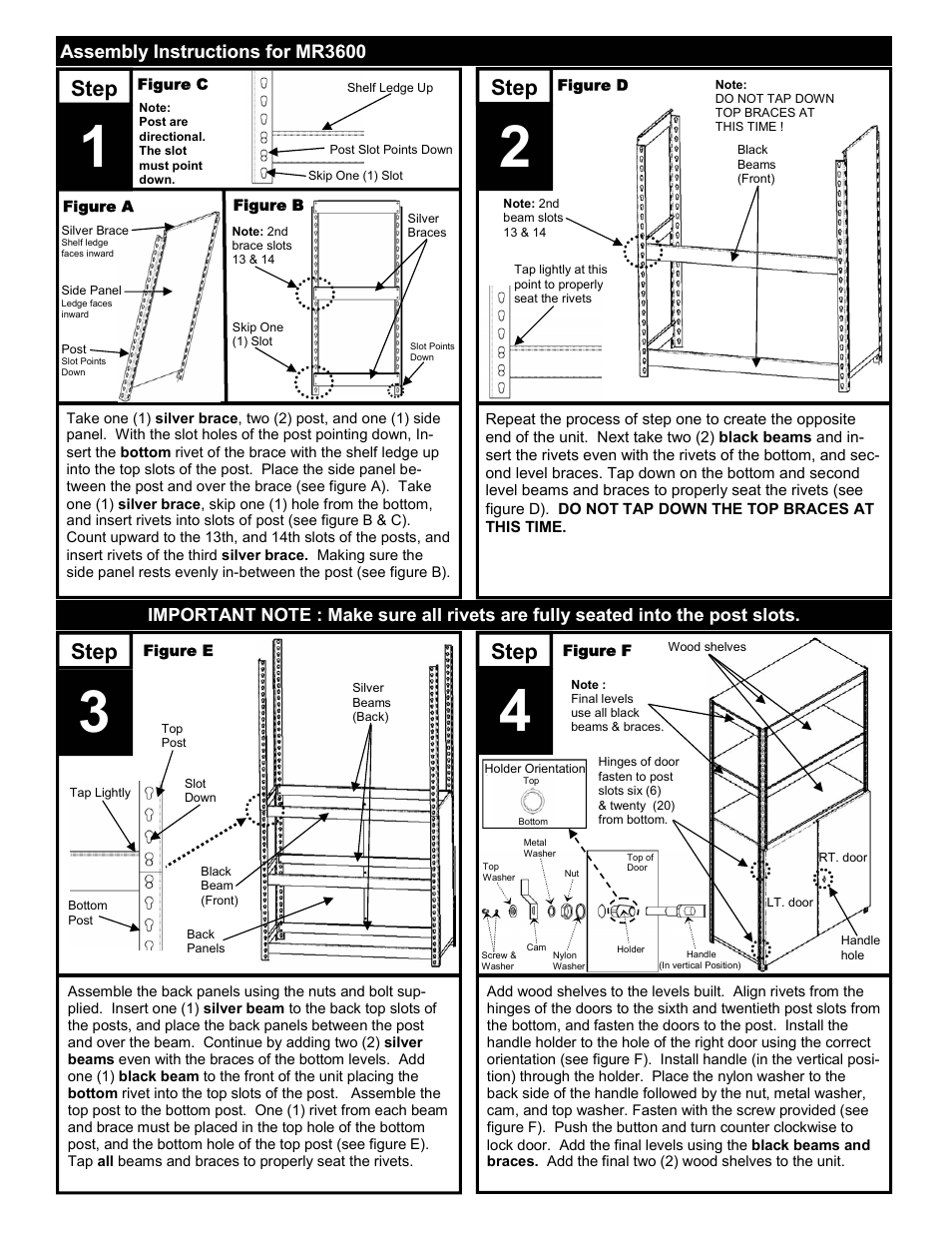 Assembly Instructions for MR3600

Step 1

Figure C

Note: Post are directional. The slot must point down.

Shelf Ledge Up

Post Slot Points Down

Skip One (1) Slot

Figure A

Silver Brace Shelf ledge faces inward

Side Panel Ledge faces inward

Post Slot Points Down

Figure B

Note: 2nd brace slots 13 & 14

Silver Braces

Skip One (1) Slot

Slot Points Down

Take one (1) silver brace, two (2) post, and one (1) side panel. With the slot holes of the post pointing down, Insert the bottom rivet of the brace with the shelf ledge up into the top slots of the post. Place the side panel between the post and over the brace (see figure A). Take one (1) silver brace, skip one (1) hole from the bottom, and insert rivets into slots of post (see figure B & C). Count upward to the 13th, and 14th slots of the posts, and insert rivets of the third silver brace. Making sure the side panel rests evenly in-between the post (see figure B).

Step 2

Figure D

Note: DO NOT TAP DOWN TOP BRACES AT THIS TIME !

Black Beams (Front)

Note: 2nd beam slots 13 & 14

Tap lightly at this point to properly seat the rivets

Repeat the process of step one to create the opposite end of the unit. Next take two (2) black beams and insert the rivets even with the rivets of the bottom, and second level braces. Tap down on the bottom and second level beams and braces to properly seat the rivets (see figure D). DO NOT TAP DOWN THE TOP BRACES AT THIS TIME.

IMPORTANT NOTE : Make sure all rivets are fully seated into the post slots.

Step 3

Figure E

Silver Beams (Back)

Top Post

Tap Lightly

Slot Down

Black Beam (Front)

Bottom Post

Back Panels

Assemble the back panels using the nuts and bolt supplied. Insert one (1) silver beam to the back top slots of the posts, and place the back panels between the post and over the beam. Continue by adding two (2) silver beams even with the braces of the bottom levels. Add one (1) black beam to the front of the unit placing the bottom rivet into the top slots of the post. Assemble the top post to the bottom post. One (1) rivet from each beam and brace must be placed in the top hole of the bottom post, and the bottom hole of the top post (see figure E). Tap all beams and braces to properly seat the rivets.

Step 4

Figure F

Wood shelves

Note : Final levels use all black beams & braces.

Holder Orientation

Top

Bottom

Hinges of door fasten to post slots six (6) & twenty (20) from bottom.

Metal Washer

Top Washer

Nut

Top of Door

Screw & Washer

Cam

Nylon Washer

Holder

Handle (In vertical Position)

RT. door

LT. door

Handle hole

Add wood shelves to the levels built. Align rivets from the hinges of the doors to the sixth and twentieth post slots from the bottom, and fasten the doors to the post. Install the handle holder to the hole of the right door using the correct orientation (see figure F). Install handle (in the vertical position) through the holder. Place the nylon washer to the back side of the handle followed by the nut, metal washer, cam, and top washer. Fasten with the screw provided (see figure F). Push the button and turn counter clockwise to lock door. Add the final levels using the black beams and braces. Add the final two (2) wood shelves to the unit.